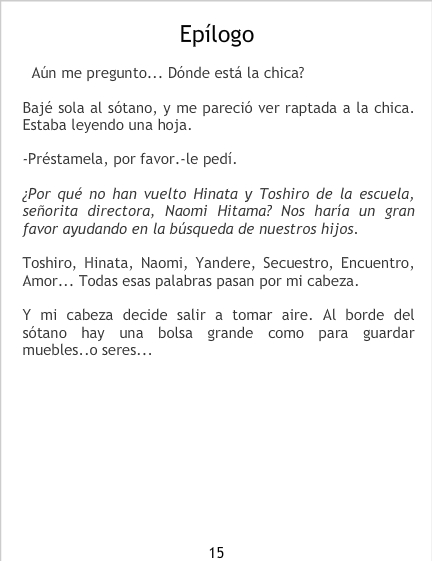 Epílogo

Aún me pregunto... Dónde está la chica?

Bajé sola al sótano, y me pareció ver raptada a la chica. Estaba leyendo una hoja.

-Préstamela, por favor.-le pedí.

¿Por qué no han vuelto Hinata y Toshiro de la escuela, señorita directora, Naomi Hitama? Nos haría un gran favor ayudando en la búsqueda de nuestros hijos.

Toshiro, Hinata, Naomi, Yandere, Secuestro, Encuentro, Amor... Todas esas palabras pasan por mi cabeza.

Y mi cabeza decide salir a tomar aire. Al borde del sótano hay una bolsa grande como para guardar muebles..o seres...

15